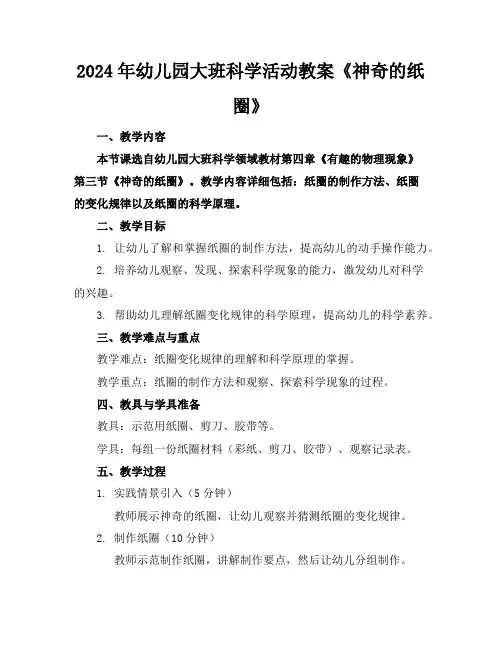 2024年幼儿园大班科学活动教案《神奇的纸圈》

一、教学内容

本节课选自幼儿园大班科学领域教材第四章《有趣的物理现象》第三节《神奇的纸圈》。教学内容详细包括：纸圈的制作方法、纸圈的变化规律以及纸圈的科学原理。

二、教学目标

1. 让幼儿了解和掌握纸圈的制作方法，提高幼儿的动手操作能力。

2. 培养幼儿观察、发现、探索科学现象的能力，激发幼儿对科学的兴趣。

3. 帮助幼儿理解纸圈变化规律的科学原理，提高幼儿的科学素养。

三、教学难点与重点

教学难点：纸圈变化规律的理解和科学原理的掌握。

教学重点：纸圈的制作方法和观察、探索科学现象的过程。

四、教具与学具准备

教具：示范用纸圈、剪刀、胶带等。

学具：每组一份纸圈材料（彩纸、剪刀、胶带）、观察记录表。

五、教学过程

1. 实践情景引入（5分钟）

教师展示神奇的纸圈，让幼儿观察并猜测纸圈的变化规律。

2. 制作纸圈（10分钟）

教师示范制作纸圈，讲解制作要点，然后让幼儿分组制作。